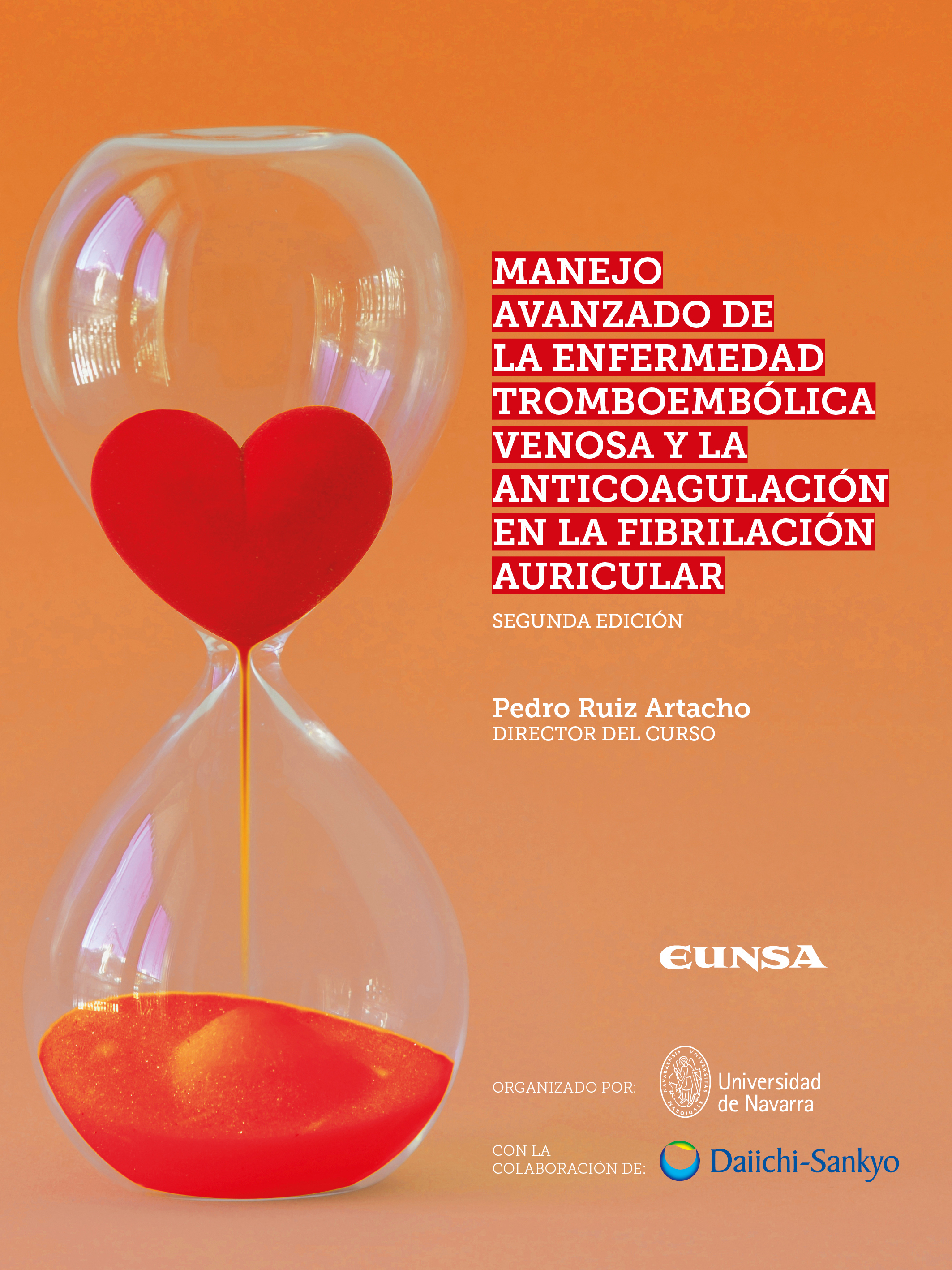 MANEJO
AVANZADO DE
LA ENFERMEDAD
TROMBOEMBÓLICA
VENOSA Y LA
ANTICOAGULACIÓN
EN LA FIBRILACIÓN
AURICULAR

SEGUNDA EDICIÓN

Pedro Ruiz Artacho
DIRECTOR DEL CURSO

EUNSA

ORGANIZADO POR:

Universidad
de Navarra

CON LA
COLABORACIÓN DE:

Daiichi-Sankyo